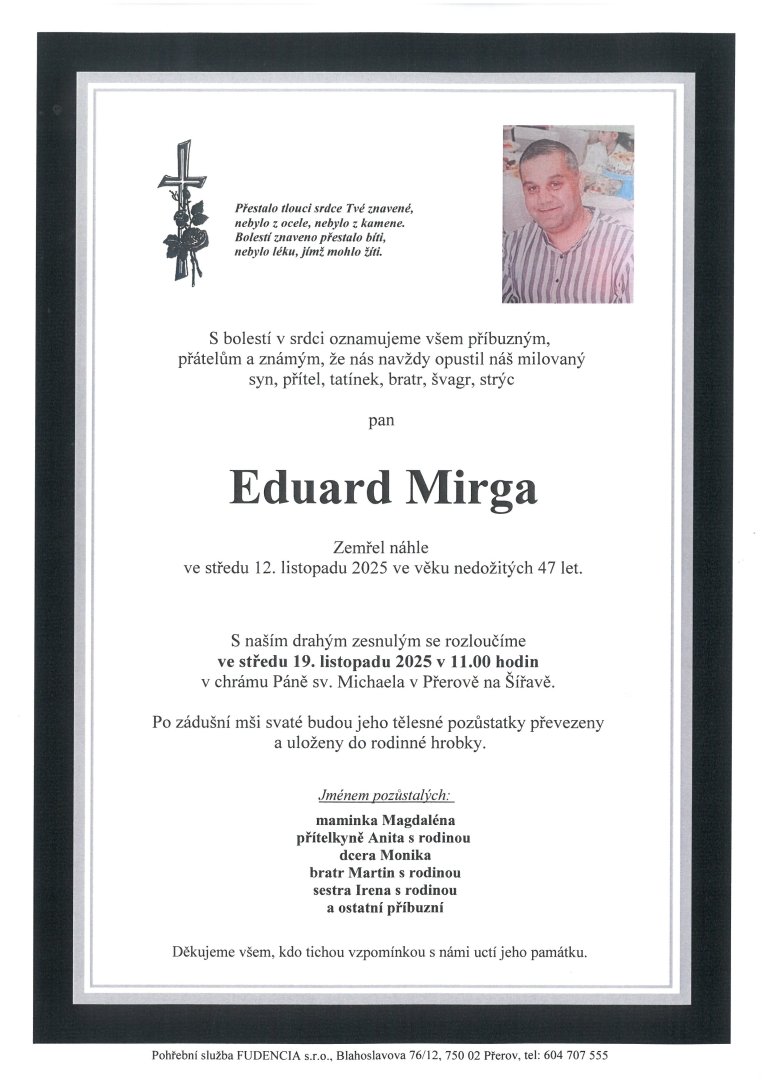 Přestalo tlouci srdce Tvé znavené,
nebylo z ocele, nebylo z kamene.
Bolestí znaveno přestalo bíti,
nebylo léku, jímž mohlo žíti.

S bolestí v srdci oznamujeme všem příbuzným, přátelům a známým, že nás navždy opustil náš milovaný syn, přítel, tatínek, bratr, švagr, strýc

pan

Eduard Mirga

Zemřel náhle
ve středu 12. listopadu 2025 ve věku nedožitých 47 let.

S naším drahým zesnulým se rozloučíme
ve středu 19. listopadu 2025 v 11.00 hodin
v chrámu Páně sv. Michaela v Přerově na Šířavě.

Po zádušní mši svaté budou jeho tělesné pozůstatky převezeny a uloženy do rodinné hrobky.

Jménem pozůstalých:
maminka Magdaléna
přítelkyně Anita s rodinou
dcera Monika
bratr Martin s rodinou
sestra Irena s rodinou
a ostatní příbuzní

Děkujeme všem, kdo tichou vzpomínkou s námi uctí jeho památku.

Pohřební služba FUDENCIA s.r.o., Blahoslavova 76/12, 750 02 Přerov, tel: 604 707 555